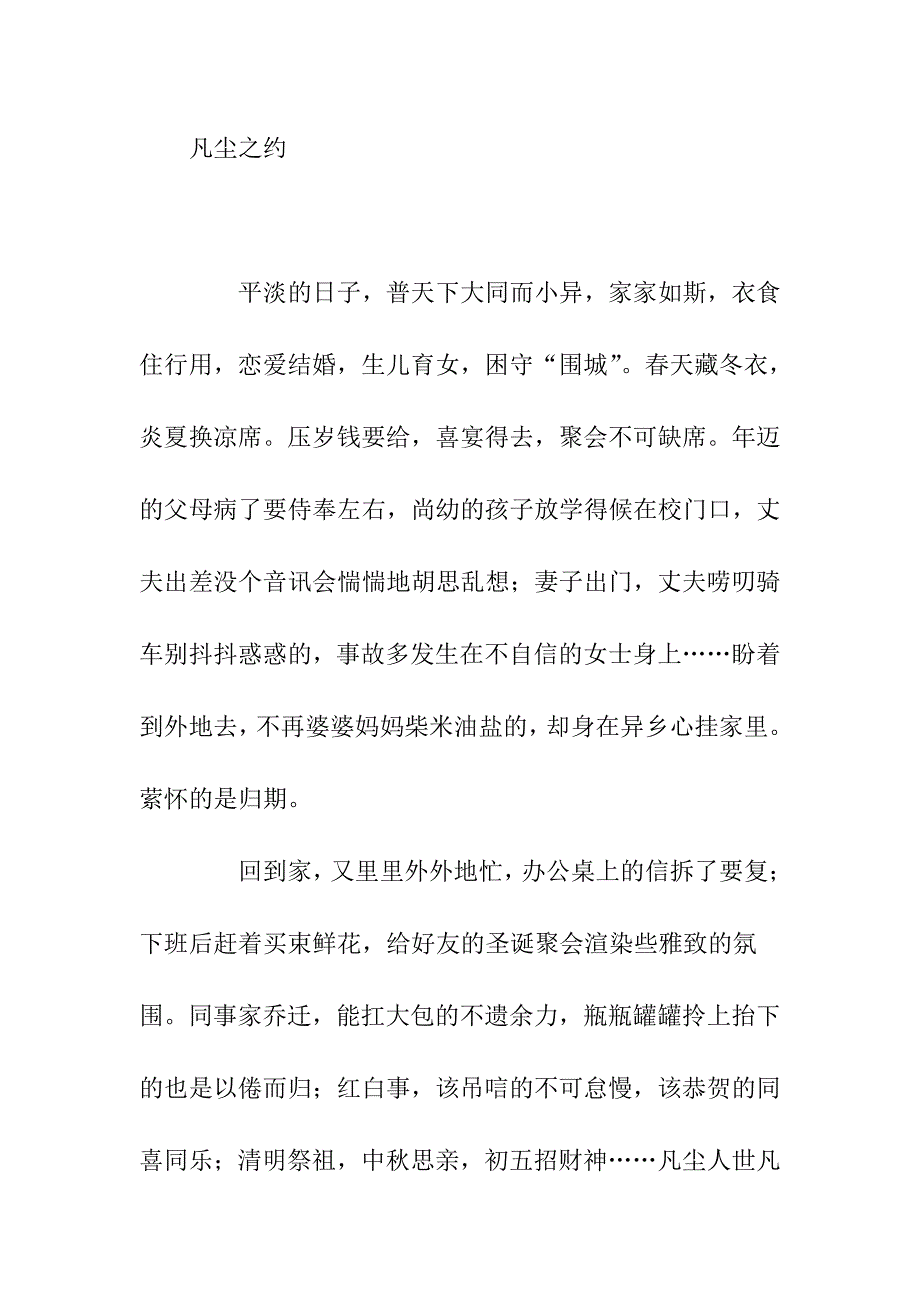 凡尘之约

平淡的日子，普天下大同而小异，家家如斯，衣食住行用，恋爱结婚，生儿育女，困守“围城”。春天藏冬衣，炎夏换凉席。压岁钱要给，喜宴得去，聚会不可缺席。年迈的父母病了要侍奉左右，尚幼的孩子放学得候在校门口，丈夫出差没个音讯会惴惴地胡思乱想；妻子出门，丈夫唠叨骑车别抖抖惑惑的，事故多发生在不自信的女士身上……盼着到外地去，不再婆婆妈妈柴米油盐的，却身在异乡心挂家里。萦怀的是归期。

回到家，又里里外外地忙，办公桌上的信拆了要复；下班后赶着买束鲜花，给好友的圣诞聚会渲染些雅致的氛围。同事家乔迁，能扛大包的不遗余力，瓶瓶罐罐拎上抬下的也是以倦而归；红白事，该吊唁的不可怠慢，该恭贺的同喜同乐；清明祭祖，中秋思亲，初五招财神……凡尘人世凡